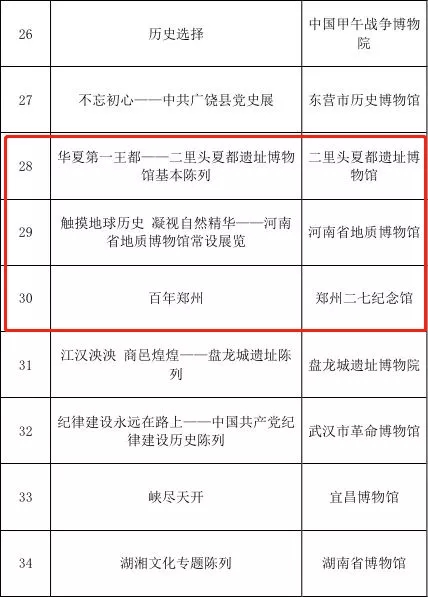 | 26 | 历史选择 | 中国甲午战争博物院 |
|---|---|---|
| 27 | 不忘初心——中共广饶县党史展 | 东营市历史博物馆 |
| 28 | 华夏第一王都——二里头夏都遗址博物馆基本陈列 | 二里头夏都遗址博物馆 |
| 29 | 触摸地球历史 凝视自然精华——河南省地质博物馆常设展览 | 河南省地质博物馆 |
| 30 | 百年郑州 | 郑州二七纪念馆 |
| 31 | 江汉泱泱 商邑煌煌——盘龙城遗址陈列 | 盘龙城遗址博物院 |
| 32 | 纪律建设永远在路上——中国共产党纪律建设历史陈列 | 武汉市革命博物馆 |
| 33 | 峡尽天开 | 宜昌博物馆 |
| 34 | 湖湘文化专题陈列 | 湖南省博物馆 |